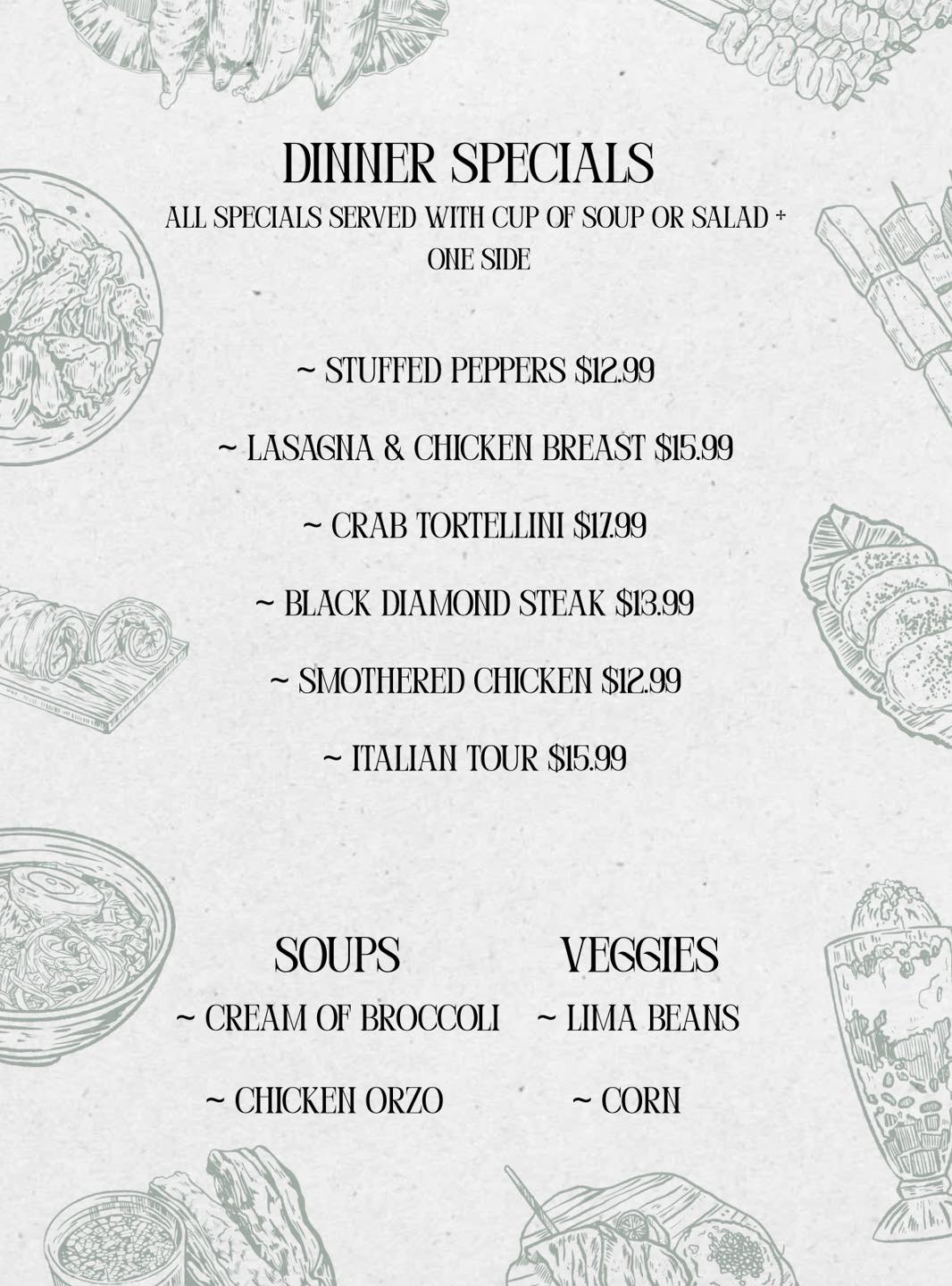 DINNER SPECIALS
ALL SPECIALS SERVED WITH CUP OF SOUP OR SALAD + ONE SIDE

~ STUFFED PEPPERS $12.99

~ LASAGNA & CHICKEN BREAST $15.99

~ CRAB TORTELLINI $17.99

~ BLACK DIAMOND STEAK $13.99

~ SMOTHERED CHICKEN $12.99

~ ITALIAN TOUR $15.99

SOUPS
~ CREAM OF BROCCOLI

~ CHICKEN ORZO

VEGGIES
~ LIMA BEANS

~ CORN